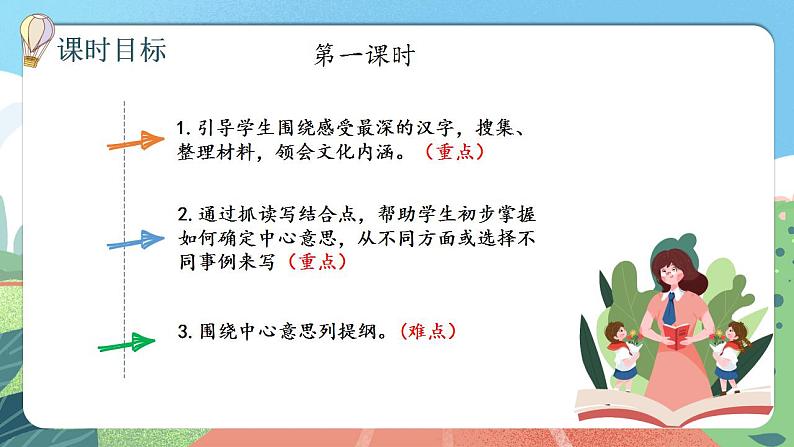 课时目标

第一课时

1. 引导学生围绕感受最深的汉字，搜集、整理材料，领会文化内涵。（重点）

2. 通过抓读写结合点，帮助学生初步掌握如何确定中心意思，从不同方面或选择不同事例来写（重点）

3. 围绕中心意思列提纲。（难点）